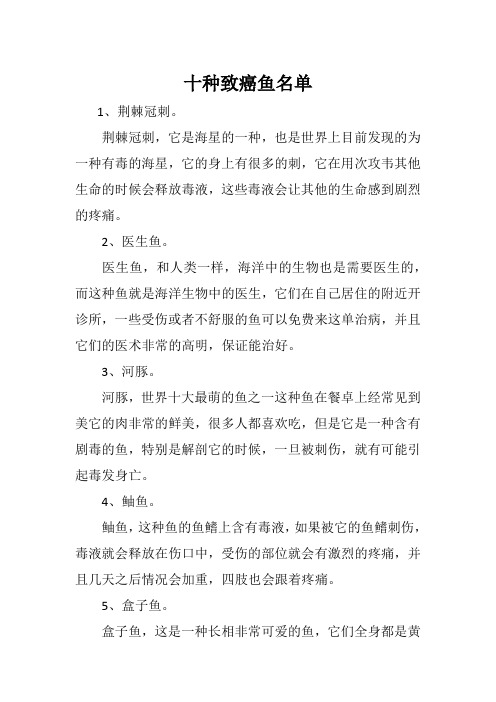 十种致癌鱼名单

1、荆棘冠刺。

荆棘冠刺，它是海星的一种，也是世界上目前发现的为一种有毒的海星，它的身上有很多的刺，它在用次攻韦其他生命的时候会释放毒液，这些毒液会让其他的生命感到剧烈的疼痛。

2、医生鱼。

医生鱼，和人类一样，海洋中的生物也是需要医生的，而这种鱼就是海洋生物中的医生，它们在自己居住的附近开诊所，一些受伤或者不舒服的鱼可以免费来这单治病，并且它们的医术非常的高明，保证能治好。

3、河豚。

河豚，世界十大最萌的鱼之一这种鱼在餐卓上经常见到美它的肉非常的鲜美，很多人都喜欢吃，但是它是一种含有剧毒的鱼，特别是解剖它的时候，一旦被刺伤，就有可能引起毒发身亡。

4、鲉鱼。

鲉鱼，这种鱼的鱼鳍上含有毒液，如果被它的鱼鳍刺伤，毒液就会释放在伤口中，受伤的部位就会有激烈的疼痛，并且几天之后情况会加重，四肢也会跟着疼痛。

5、盒子鱼。

盒子鱼，这是一种长相非常可爱的鱼，它们全身都是黄